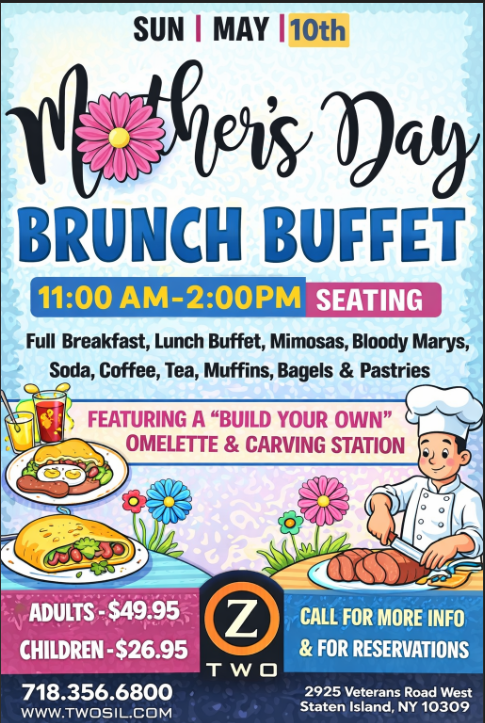 SUN | MAY | 10th

Mother's Day

BRUNCH BUFFET

11:00 AM-2:00PM SEATING

Full Breakfast, Lunch Buffet, Mimosas, Bloody Marys, Soda, Coffee, Tea, Muffins, Bagels & Pastries

FEATURING A "BUILD YOUR OWN" OMELETTE & CARVING STATION

ADULTS - $49.95
CHILDREN - $26.95

Z
TWO

CALL FOR MORE INFO & FOR RESERVATIONS

718.356.6800
WWW.TWOSIL.COM

2925 Veterans Road West
Staten Island, NY 10309